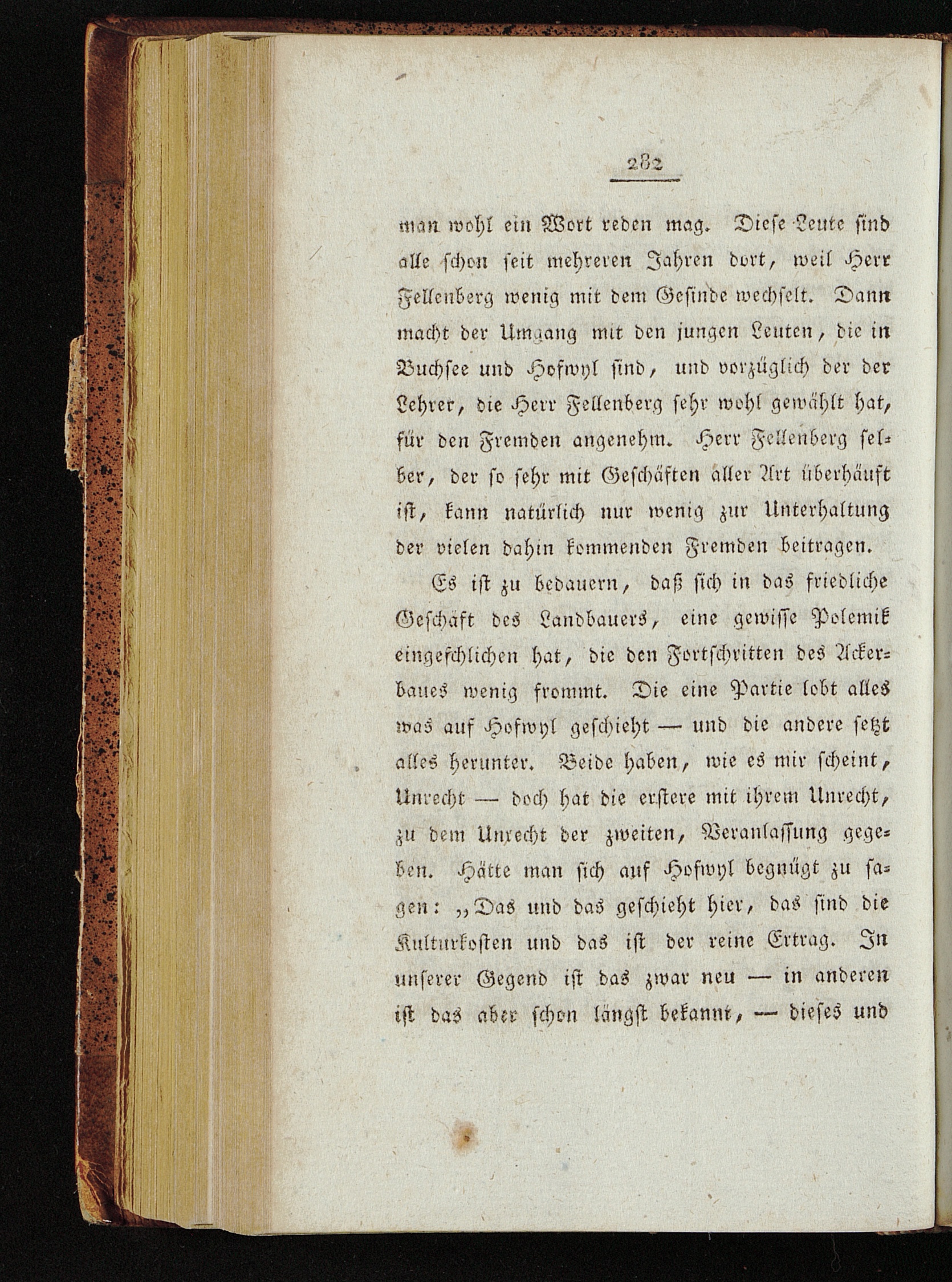 282

man wohl ein Wort reden mag. Diese Leute sind alle schon seit mehreren Jahren dort, weil Herr Fellenberg wenig mit dem Gesinde wechselt. Dann macht der Umgang mit den jungen Leuten, die in Buchsee und Hofwyl sind, und vorzüglich der der Lehrer, die Herr Fellenberg sehr wohl gewählt hat, für den Fremden angenehm. Herr Fellenberg selber, der so sehr mit Geschäften aller Art überhäuft ist, kann natürlich nur wenig zur Unterhaltung der vielen dahin kommenden Fremden beitragen.

Es ist zu bedauern, daß sich in das friedliche Geschäft des Landbauers, eine gewisse Polemik eingeschlichen hat, die den Fortschritten des Ackerbaues wenig frommt. Die eine Partie lobt alles was auf Hofwyl geschieht — und die andere setzt alles herunter. Beide haben, wie es mir scheint, Unrecht — doch hat die erstere mit ihrem Unrecht, zu dem Unrecht der zweiten, Veranlassung gegeben. Hätte man sich auf Hofwyl begnügt zu sagen: „Das und das geschieht hier, das sind die Kulturkosten und das ist der reine Ertrag. In unserer Gegend ist das zwar neu — in anderen ist das aber schon längst bekannt, — dieses und